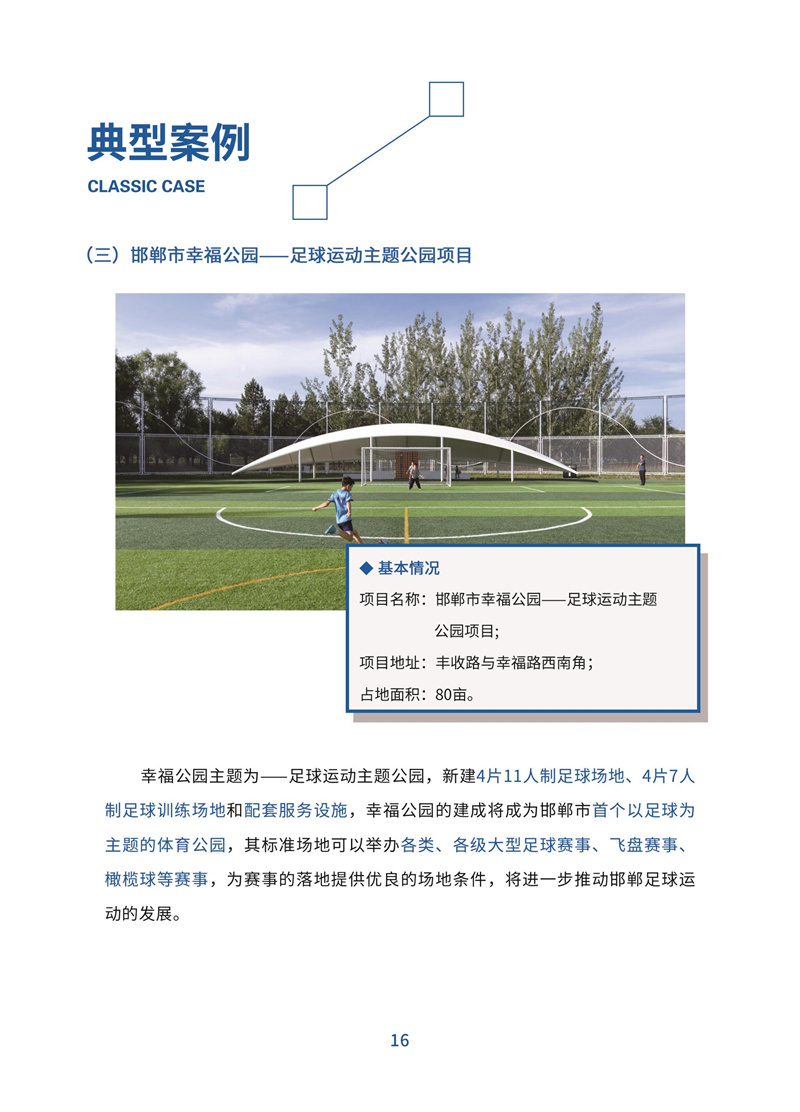 典型案例
CLASSIC CASE

（三）邯郸市幸福公园——足球运动主题公园项目

◆ 基本情况
项目名称：邯郸市幸福公园——足球运动主题公园项目；
项目地址：丰收路与幸福路西南角；
占地面积：80亩。

幸福公园主题为——足球运动主题公园，新建4片11人制足球场地、4片7人制足球训练场地和配套服务设施，幸福公园的建成将成为邯郸市首个以足球为主题的体育公园，其标准场地可以举办各类、各级大型足球赛事、飞盘赛事、橄榄球等赛事，为赛事的落地提供优良的场地条件，将进一步推动邯郸足球运动的发展。

16